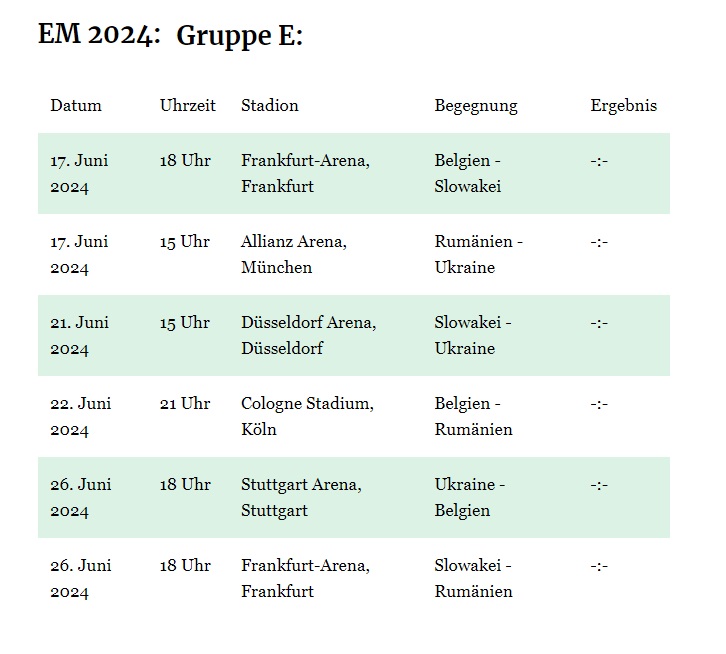 EM 2024: Gruppe E:

| Datum | Uhrzeit | Stadion | Begegnung | Ergebnis |
|---|---|---|---|---|
| 17. Juni 2024 | 18 Uhr | Frankfurt-Arena, Frankfurt | Belgien - Slowakei | -:- |
| 17. Juni 2024 | 15 Uhr | Allianz Arena, München | Rumänien - Ukraine | -:- |
| 21. Juni 2024 | 15 Uhr | Düsseldorf Arena, Düsseldorf | Slowakei - Ukraine | -:- |
| 22. Juni 2024 | 21 Uhr | Cologne Stadium, Köln | Belgien - Rumänien | -:- |
| 26. Juni 2024 | 18 Uhr | Stuttgart Arena, Stuttgart | Ukraine - Belgien | -:- |
| 26. Juni 2024 | 18 Uhr | Frankfurt-Arena, Frankfurt | Slowakei - Rumänien | -:- |